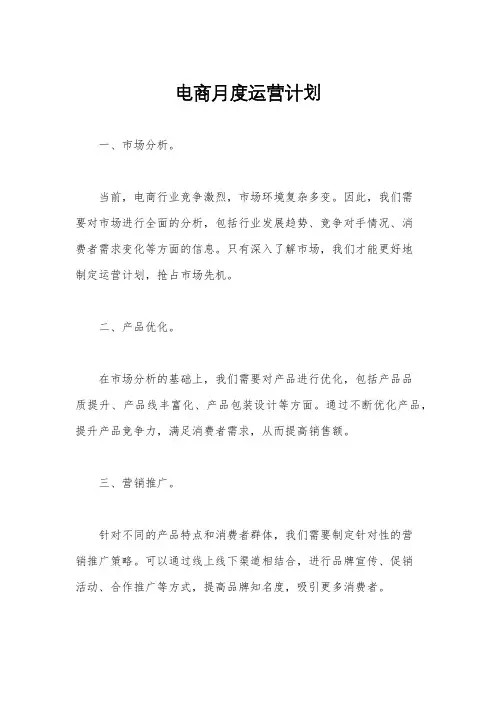 电商月度运营计划

一、市场分析。

当前，电商行业竞争激烈，市场环境复杂多变。因此，我们需要对市场进行全面的分析，包括行业发展趋势、竞争对手情况、消费者需求变化等方面的信息。只有深入了解市场，我们才能更好地制定运营计划，抢占市场先机。

二、产品优化。

在市场分析的基础上，我们需要对产品进行优化，包括产品品质提升、产品线丰富化、产品包装设计等方面。通过不断优化产品，提升产品竞争力，满足消费者需求，从而提高销售额。

三、营销推广。

针对不同的产品特点和消费者群体，我们需要制定针对性的营销推广策略。可以通过线上线下渠道相结合，进行品牌宣传、促销活动、合作推广等方式，提高品牌知名度，吸引更多消费者。